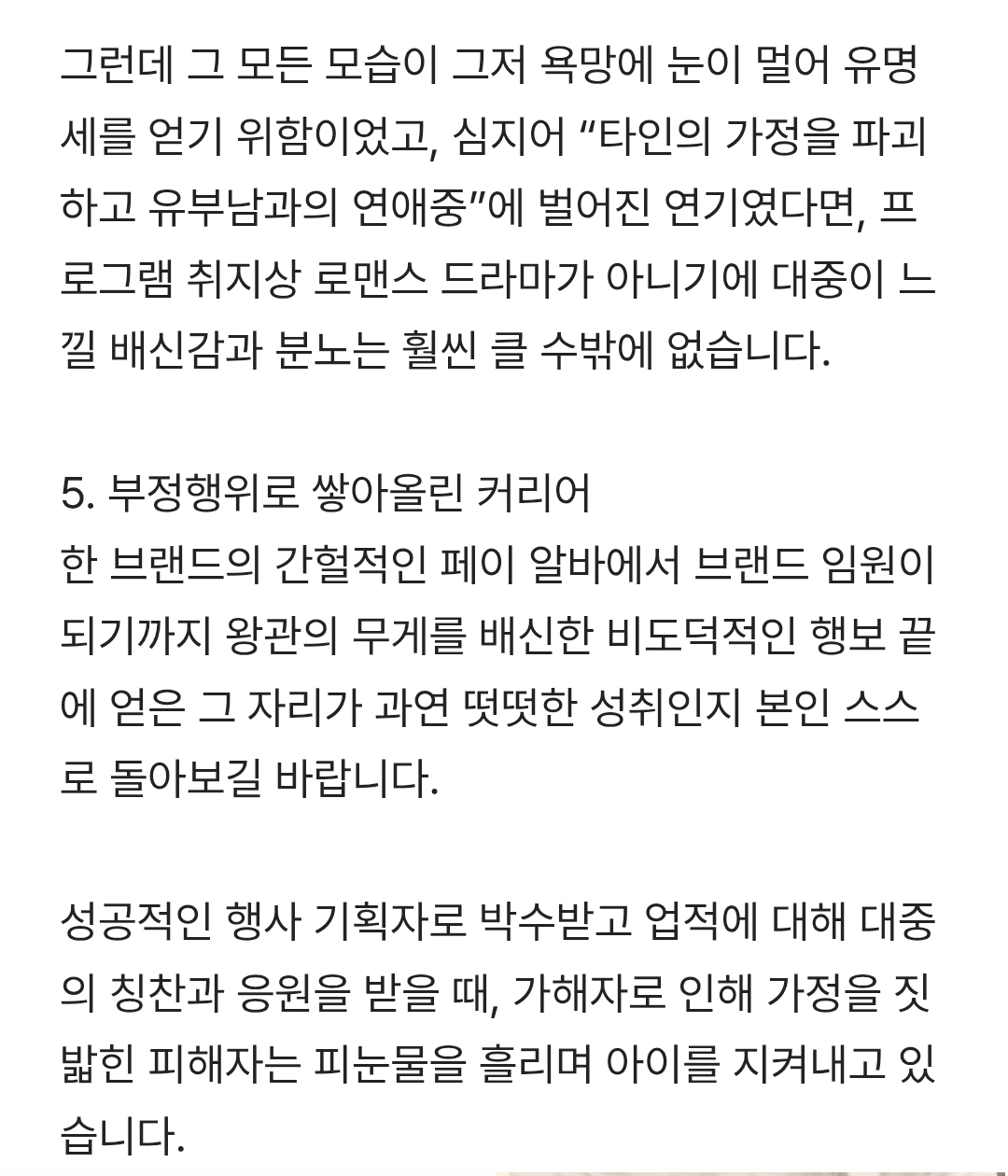 그런데 그 모든 모습이 그저 욕망에 눈이 멀어 유명세를 얻기 위함이었고, 심지어 “타인의 가정을 파괴하고 유부남과의 연애중”에 벌어진 연기였다면, 프로그램 취지상 로맨스 드라마가 아니기에 대중이 느낄 배신감과 분노는 훨씬 클 수밖에 없습니다.

5. 부정행위로 쌓아올린 커리어
한 브랜드의 간헐적인 페이 알바에서 브랜드 임원이 되기까지 왕관의 무게를 배신한 비도덕적인 행보 끝에 얻은 그 자리가 과연 떳떳한 성취인지 본인 스스로 돌아보길 바랍니다.

성공적인 행사 기획자로 박수받고 업적에 대해 대중의 칭찬과 응원을 받을 때, 가해자로 인해 가정을 짓밟힌 피해자는 피눈물을 흘리며 아이를 지켜내고 있습니다.